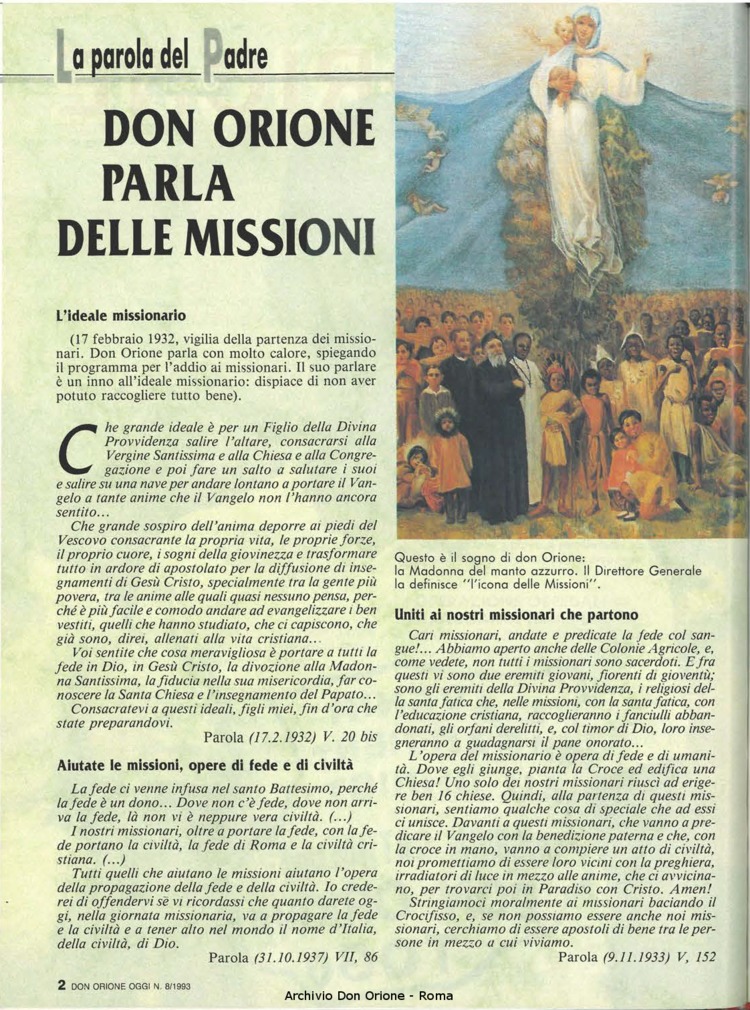 La parola del Padre

DON ORIONE PARLA DELLE MISSIONI

L'ideale missionario

(17 febbraio 1932, vigilia della partenza dei missionari. Don Orione parla con molto calore, spiegando il programma per l'addio ai missionari. Il suo parlare è un inno all'ideale missionario: dispiace di non aver potuto raccogliere tutto bene).

Che grande ideale è per un Figlio della Divina Provvidenza salire l'altare, consacrarsi alla Vergine Santissima e alla Chiesa e alla Congregazione e poi fare un salto a salutare i suoi e salire su una nave per andare lontano a portare il Vangelo a tante anime che il Vangelo non l'hanno ancora sentito...

Che grande sospiro dell'anima deporre ai piedi del Vescovo consacrante la propria vita, le proprie forze, il proprio cuore, i sogni della giovinezza e trasformare tutto in ardore di apostolato per la diffusione di insegnamenti di Gesù Cristo, specialmente tra la gente più povera, tra le anime alle quali quasi nessuno pensa, perché è più facile e comodo andare ad evangelizzare i ben vestiti, quelli che hanno studiato, che ci capiscono, che già sono, direi, allenati alla vita cristiana...

Voi sentite che cosa meravigliosa è portare a tutti la fede in Dio, in Gesù Cristo, la divozione alla Madonna Santissima, la fiducia nella sua misericordia, far conoscere la Santa Chiesa e l'insegnamento del Papato...

Consacratevi a questi ideali, figli miei, fin d'ora che state preparandovi.

Parola (17.2.1932) V. 20 bis

Aiutate le missioni, opere di fede e di civiltà

La fede ci venne infusa nel santo Battesimo, perché la fede è un dono... Dove non c'è fede, dove non arriva la fede, là non vi è neppure vera civiltà. (...)

I nostri missionari, oltre a portare la fede, con la fede portano la civiltà, la fede di Roma e la civiltà cristiana. (...)

Tutti quelli che aiutano le missioni aiutano l'opera della propagazione della fede e della civiltà. Io crederei di offendervi se vi ricordassi che quanto darete oggi, nella giornata missionaria, va a propagare la fede e la civiltà e a tener alto nel mondo il nome d'Italia, della civiltà, di Dio.

Parola (31.10.1937) VII, 86

Questo è il sogno di don Orione: la Madonna del manto azzurro. Il Direttore Generale la definisce "l'icona delle Missioni".

Uniti ai nostri missionari che partono

Cari missionari, andate e predicate la fede col sangue!... Abbiamo aperto anche delle Colonie Agricole, e, come vedete, non tutti i missionari sono sacerdoti. E fra questi vi sono due eremiti giovani, fiorenti di gioventù; sono gli eremiti della Divina Provvidenza, i religiosi della santa fatica che, nelle missioni, con la santa fatica, con l'educazione cristiana, raccoglieranno i fanciulli abbandonati, gli orfani derelitti, e, col timor di Dio, loro insegneranno a guadagnarsi il pane onorato...

L'opera del missionario è opera di fede e di umanità. Dove egli giunge, pianta la Croce ed edifica una Chiesa! Uno solo dei nostri missionari riuscì ad erigere ben 16 chiese. Quindi, alla partenza di questi missionari, sentiamo qualche cosa di speciale che ad essi ci unisce. Davanti a questi missionari, che vanno a predicare il Vangelo con la benedizione paterna e che, con la croce in mano, vanno a compiere un atto di civiltà, noi promettiamo di essere loro vicini con la preghiera, irradiatori di luce in mezzo alle anime, che ci avvicinano, per trovarci poi in Paradiso con Cristo. Amen!

Stringiamoci moralmente ai missionari baciando il Crocifisso, e, se non possiamo essere anche noi missionari, cerchiamo di essere apostoli di bene tra le persone in mezzo a cui viviamo.

Parola (9.11.1933) V, 152

2 DON ORIONE OGGI N. 8/1993

Archivio Don Orione - Roma